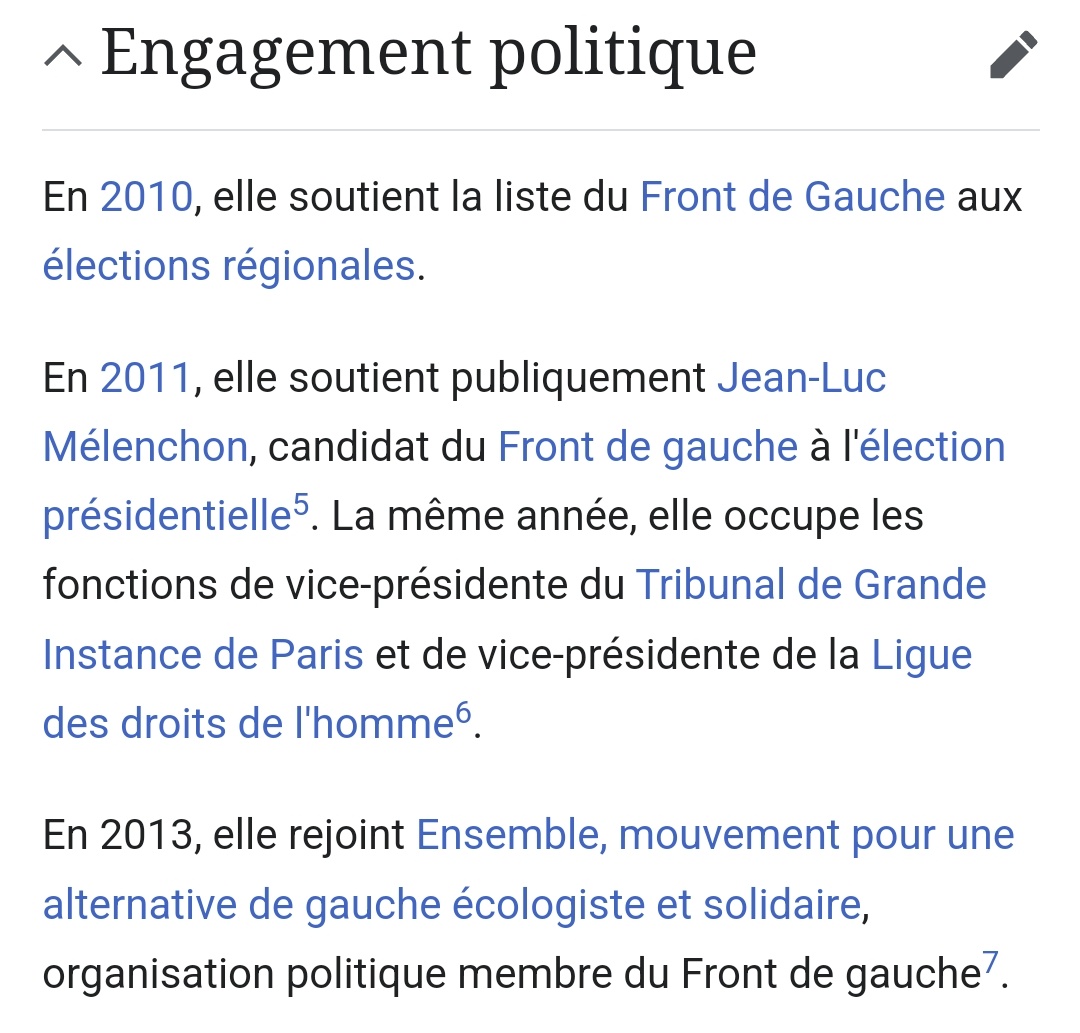 Engagement politique

En 2010, elle soutient la liste du Front de Gauche aux élections régionales.

En 2011, elle soutient publiquement Jean-Luc Mélenchon, candidat du Front de gauche à l'élection présidentielle$^5$. La même année, elle occupe les fonctions de vice-présidente du Tribunal de Grande Instance de Paris et de vice-présidente de la Ligue des droits de l'homme$^6$.

En 2013, elle rejoint Ensemble, mouvement pour une alternative de gauche écologiste et solidaire, organisation politique membre du Front de gauche$^7$.